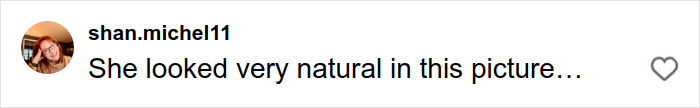 shan.michel11
She looked very natural in this picture…